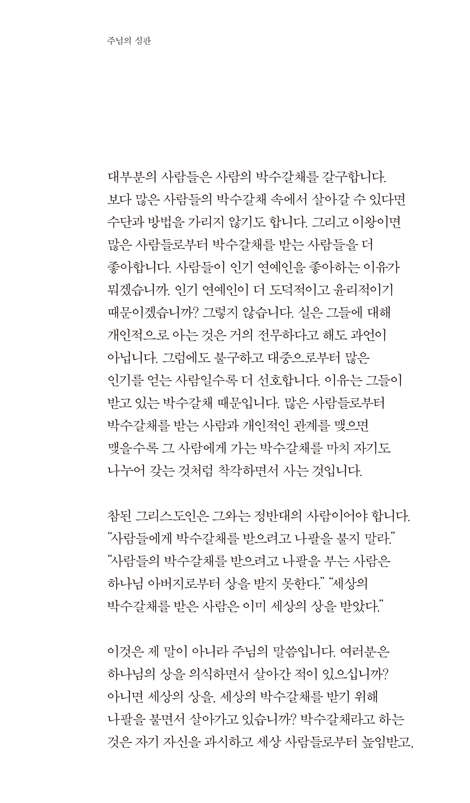 주님의 심판

대부분의 사람들은 사람의 박수갈채를 갈구합니다. 보다 많은 사람들의 박수갈채 속에서 살아갈 수 있다면 수단과 방법을 가리지 않기도 합니다. 그리고 이왕이면 많은 사람들로부터 박수갈채를 받는 사람들을 더 좋아합니다. 사람들이 인기 연예인을 좋아하는 이유가 뭐겠습니까. 인기 연예인이 더 도덕적이고 윤리적이기 때문이겠습니까? 그렇지 않습니다. 실은 그들에 대해 개인적으로 아는 것은 거의 전무하다고 해도 과언이 아닙니다. 그럼에도 불구하고 대중으로부터 많은 인기를 얻는 사람일수록 더 선호합니다. 이유는 그들이 받고 있는 박수갈채 때문입니다. 많은 사람들로부터 박수갈채를 받는 사람과 개인적인 관계를 맺으면 맺을수록 그 사람에게 가는 박수갈채를 마치 자기도 나누어 갖는 것처럼 착각하면서 사는 것입니다.

참된 그리스도인은 그와는 정반대의 사람이어야 합니다. "사람들에게 박수갈채를 받으려고 나팔을 불지 말라." "사람들의 박수갈채를 받으려고 나팔을 부는 사람은 하나님 아버지로부터 상을 받지 못한다." "세상의 박수갈채를 받은 사람은 이미 세상의 상을 받았다."

이것은 제 말이 아니라 주님의 말씀입니다. 여러분은 하나님의 상을 의식하면서 살아간 적이 있으십니까? 아니면 세상의 상을, 세상의 박수갈채를 받기 위해 나팔을 불면서 살아가고 있습니까? 박수갈채라고 하는 것은 자기 자신을 과시하고 세상 사람들로부터 높임받고,